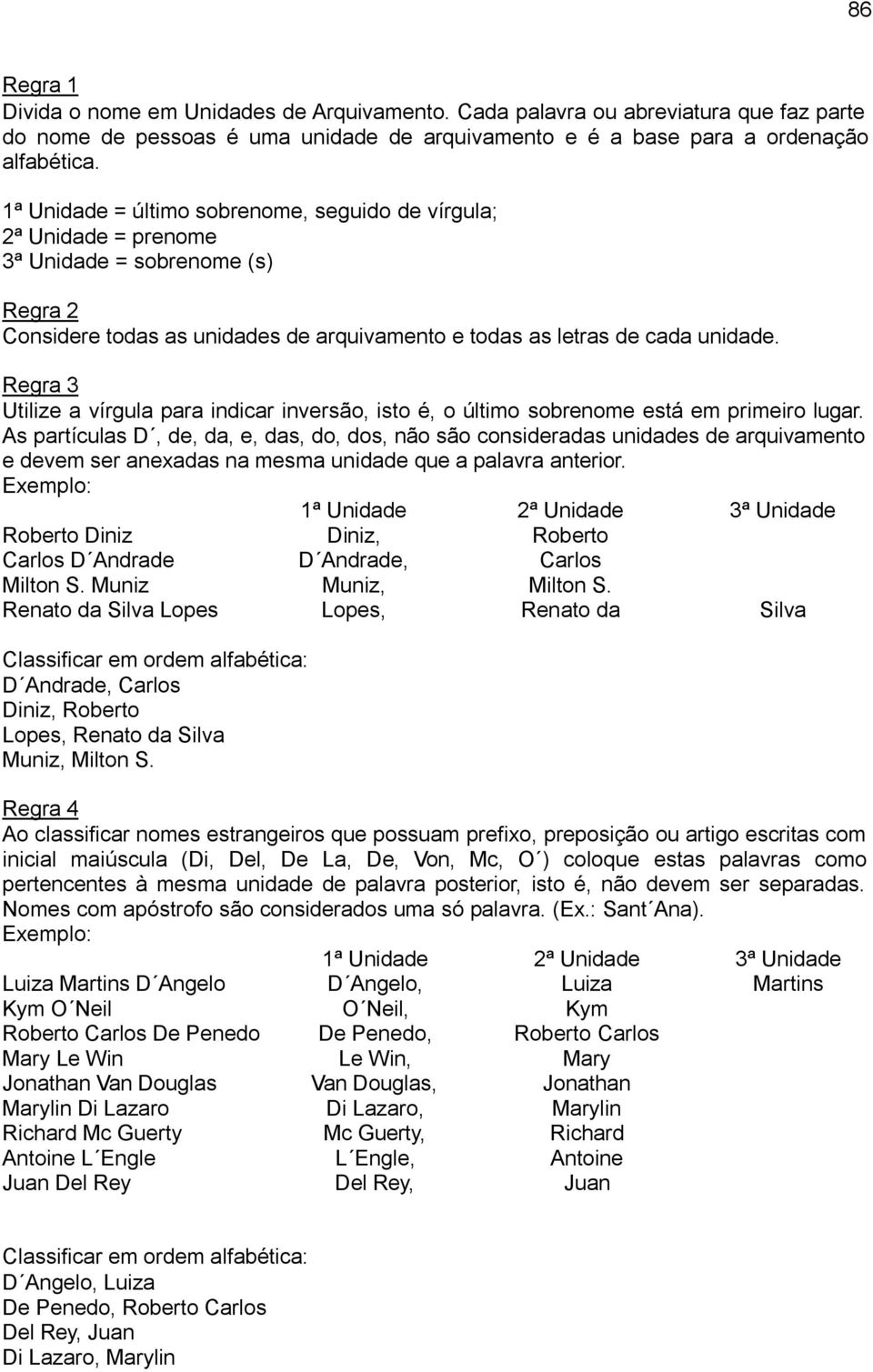 86

Regra 1
Divida o nome em Unidades de Arquivamento. Cada palavra ou abreviatura que faz parte do nome de pessoas é uma unidade de arquivamento e é a base para a ordenação alfabética.

1ª Unidade = último sobrenome, seguido de vírgula;
2ª Unidade = prenome
3ª Unidade = sobrenome (s)

Regra 2
Considere todas as unidades de arquivamento e todas as letras de cada unidade.

Regra 3
Utilize a vírgula para indicar inversão, isto é, o último sobrenome está em primeiro lugar. As partículas D´, de, da, e, das, do, dos, não são consideradas unidades de arquivamento e devem ser anexadas na mesma unidade que a palavra anterior.
Exemplo:

| | 1ª Unidade | 2ª Unidade | 3ª Unidade |
|---|---|---|---|
| Roberto Diniz | Diniz, | Roberto | |
| Carlos D´Andrade | D´Andrade, | Carlos | |
| Milton S. Muniz | Muniz, | Milton S. | |
| Renato da Silva Lopes | Lopes, | Renato da | Silva |

Classificar em ordem alfabética:
D´Andrade, Carlos
Diniz, Roberto
Lopes, Renato da Silva
Muniz, Milton S.

Regra 4
Ao classificar nomes estrangeiros que possuam prefixo, preposição ou artigo escritas com inicial maiúscula (Di, Del, De La, De, Von, Mc, O´) coloque estas palavras como pertencentes à mesma unidade de palavra posterior, isto é, não devem ser separadas. Nomes com apóstrofo são considerados uma só palavra. (Ex.: Sant´Ana).
Exemplo:

| | 1ª Unidade | 2ª Unidade | 3ª Unidade |
|---|---|---|---|
| Luiza Martins D´Angelo | D´Angelo, | Luiza | Martins |
| Kym O´Neil | O´Neil, | Kym | |
| Roberto Carlos De Penedo | De Penedo, | Roberto Carlos | |
| Mary Le Win | Le Win, | Mary | |
| Jonathan Van Douglas | Van Douglas, | Jonathan | |
| Marylin Di Lazaro | Di Lazaro, | Marylin | |
| Richard Mc Guerty | Mc Guerty, | Richard | |
| Antoine L´Engle | L´Engle, | Antoine | |
| Juan Del Rey | Del Rey, | Juan | |

Classificar em ordem alfabética:
D´Angelo, Luiza
De Penedo, Roberto Carlos
Del Rey, Juan
Di Lazaro, Marylin